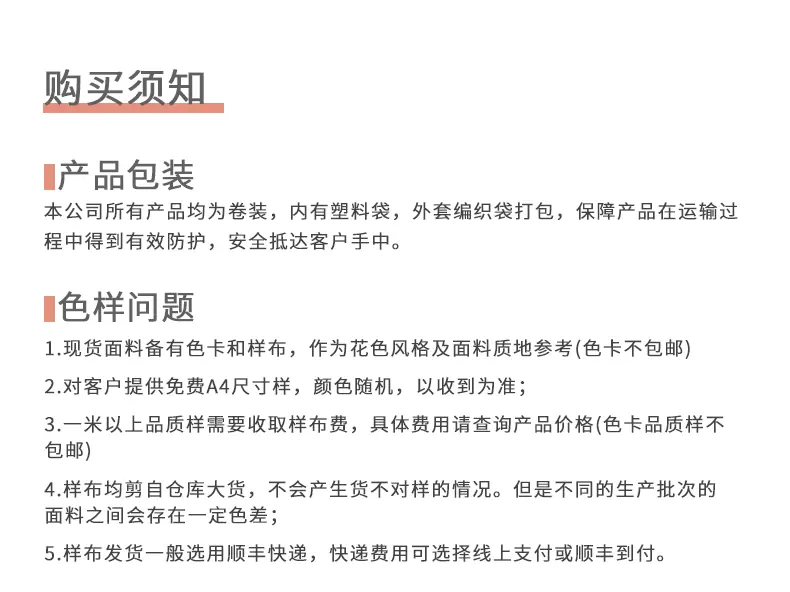 购买须知

产品包装

本公司所有产品均为卷装，内有塑料袋，外套编织袋打包，保障产品在运输过程中得到有效防护，安全抵达客户手中。

色样问题

1.现货面料备有色卡和样布，作为花色风格及面料质地参考(色卡不包邮)

2.对客户提供免费A4尺寸样，颜色随机，以收到为准；

3.一米以上品质样需要收取样布费，具体费用请查询产品价格(色卡品质样不包邮)

4.样布均剪自仓库大货，不会产生货不对样的情况。但是不同的生产批次的面料之间会存在一定色差；

5.样布发货一般选用顺丰快递，快递费用可选择线上支付或顺丰到付。